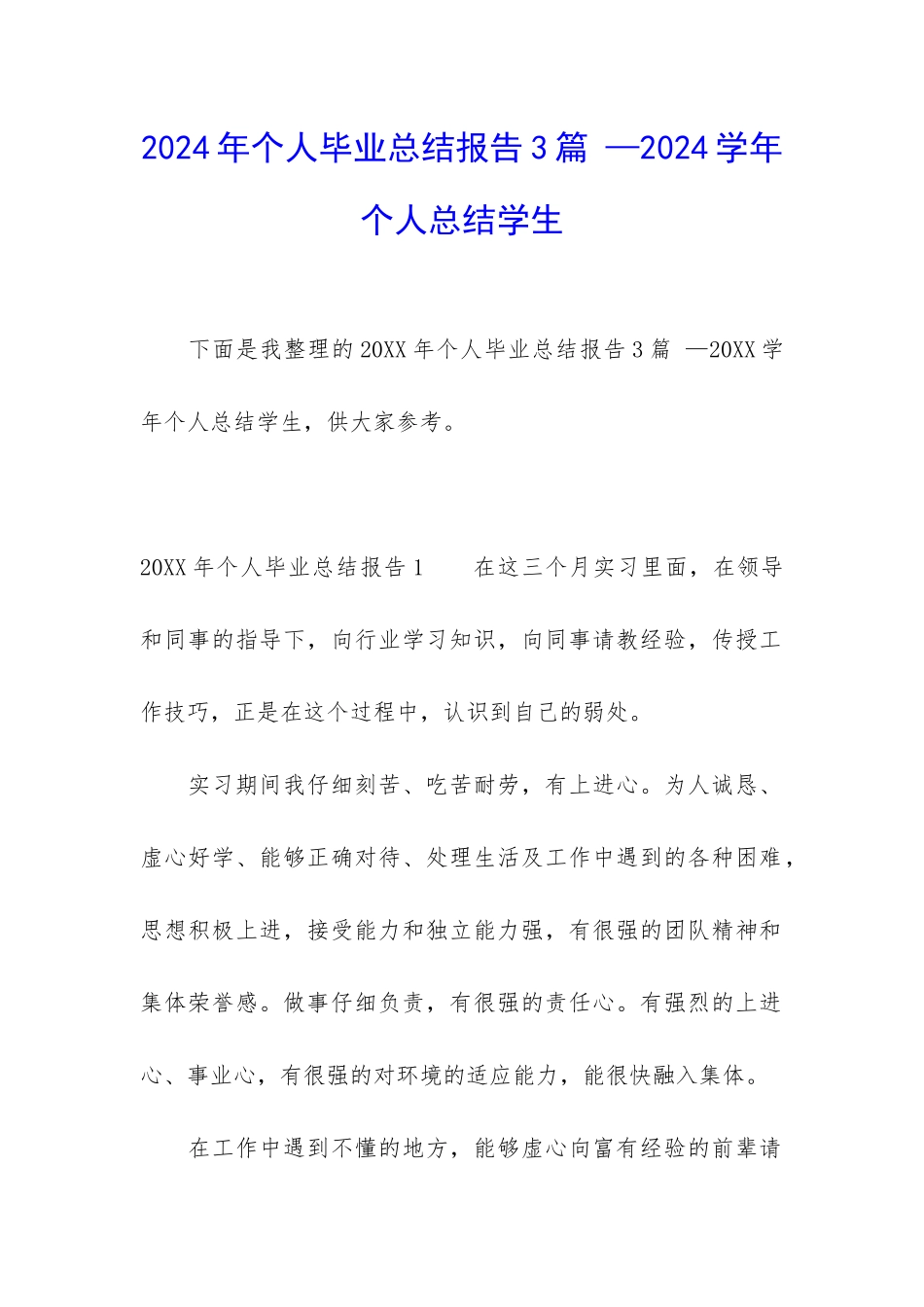 2024年个人毕业总结报告3篇 —2024学年个人总结学生

下面是我整理的20XX年个人毕业总结报告3篇 —20XX学年个人总结学生，供大家参考。

20XX年个人毕业总结报告1　　在这三个月实习里面，在领导和同事的指导下，向行业学习知识，向同事请教经验，传授工作技巧，正是在这个过程中，认识到自己的弱处。

实习期间我仔细刻苦、吃苦耐劳，有上进心。为人诚恳、虚心好学、能够正确对待、处理生活及工作中遇到的各种困难，思想积极上进，接受能力和独立能力强，有很强的团队精神和集体荣誉感。做事仔细负责，有很强的责任心。有强烈的上进心、事业心，有很强的对环境的适应能力，能很快融入集体。

在工作中遇到不懂的地方，能够虚心向富有经验的前辈请